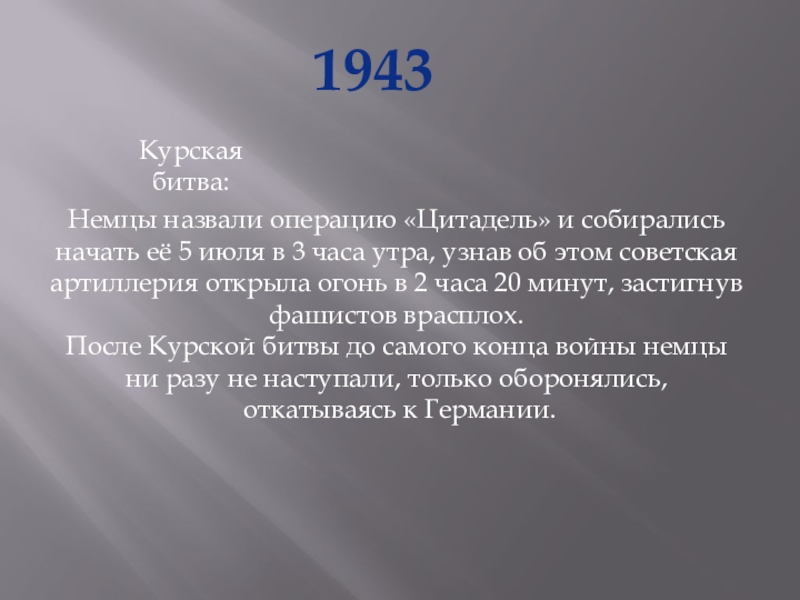 1943

Курская битва:

Немцы назвали операцию «Цитадель» и собирались начать её 5 июля в 3 часа утра, узнав об этом советская артиллерия открыла огонь в 2 часа 20 минут, застигнув фашистов врасплох.

После Курской битвы до самого конца войны немцы ни разу не наступали, только оборонялись, откатываясь к Германии.